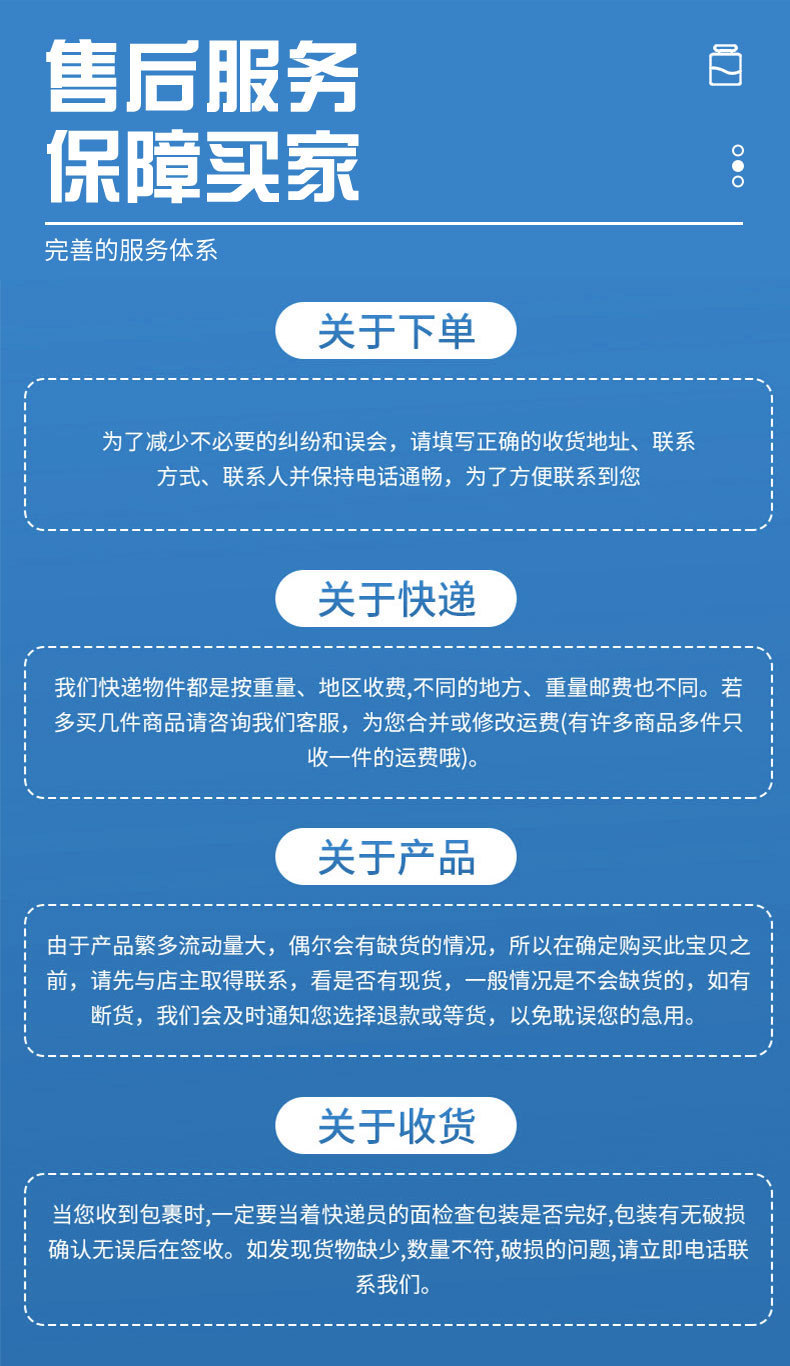 售后服务
保障买家

完善的服务体系

关于下单

为了减少不必要的纠纷和误会，请填写正确的收货地址、联系方式、联系人并保持电话通畅，为了方便联系到您

关于快递

我们快递物件都是按重量、地区收费,不同的地方、重量邮费也不同。若多买几件商品请咨询我们客服，为您合并或修改运费(有许多商品多件只收一件的运费哦)。

关于产品

由于产品繁多流动量大，偶尔会有缺货的情况，所以在确定购买此宝贝之前，请先与店主取得联系，看是否有现货，一般情况是不会缺货的，如有断货，我们会及时通知您选择退款或等货，以免耽误您的急用。

关于收货

当您收到包裹时,一定要当着快递员的面检查包装是否完好,包装有无破损确认无误后在签收。如发现货物缺少,数量不符,破损的问题,请立即电话联系我们。